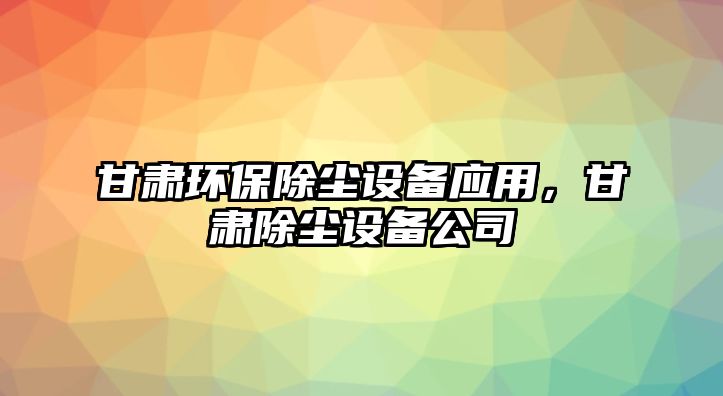 甘肃环保除尘设备应用，甘肃除尘设备公司